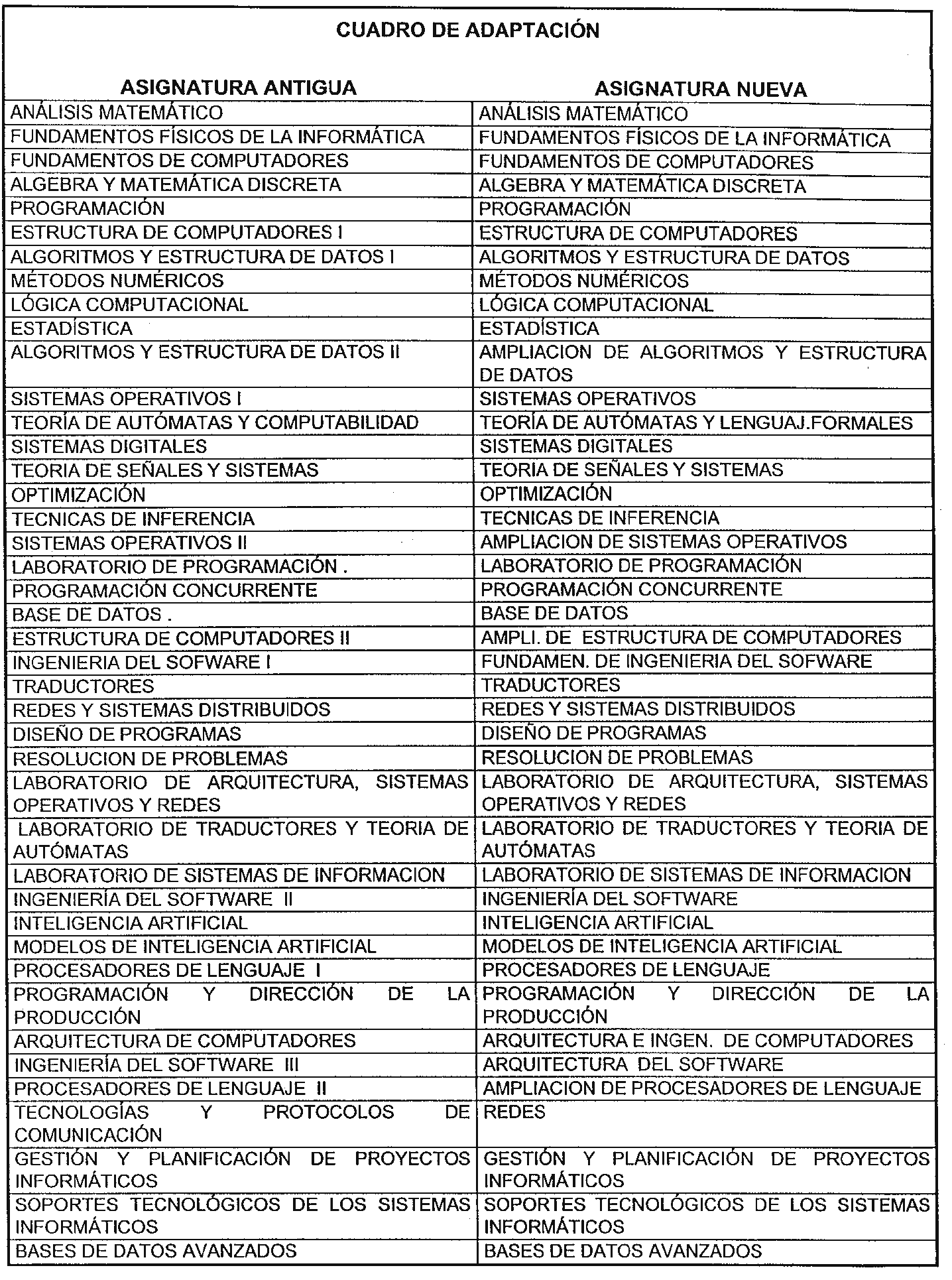 CUADRO DE ADAPTACIÓN

| ASIGNATURA ANTIGUA | ASIGNATURA NUEVA |
|---|---|
| ANÁLISIS MATEMÁTICO | ANÁLISIS MATEMÁTICO |
| FUNDAMENTOS FÍSICOS DE LA INFORMÁTICA | FUNDAMENTOS FÍSICOS DE LA INFORMÁTICA |
| FUNDAMENTOS DE COMPUTADORES | FUNDAMENTOS DE COMPUTADORES |
| ALGEBRA Y MATEMÁTICA DISCRETA | ALGEBRA Y MATEMÁTICA DISCRETA |
| PROGRAMACIÓN | PROGRAMACIÓN |
| ESTRUCTURA DE COMPUTADORES I | ESTRUCTURA DE COMPUTADORES |
| ALGORITMOS Y ESTRUCTURA DE DATOS I | ALGORITMOS Y ESTRUCTURA DE DATOS |
| MÉTODOS NUMÉRICOS | MÉTODOS NUMÉRICOS |
| LÓGICA COMPUTACIONAL | LÓGICA COMPUTACIONAL |
| ESTADÍSTICA | ESTADÍSTICA |
| ALGORITMOS Y ESTRUCTURA DE DATOS II | AMPLIACION DE ALGORITMOS Y ESTRUCTURA DE DATOS |
| SISTEMAS OPERATIVOS I | SISTEMAS OPERATIVOS |
| TEORÍA DE AUTÓMATAS Y COMPUTABILIDAD | TEORÍA DE AUTÓMATAS Y LENGUAJ.FORMALES |
| SISTEMAS DIGITALES | SISTEMAS DIGITALES |
| TEORIA DE SEÑALES Y SISTEMAS | TEORIA DE SEÑALES Y SISTEMAS |
| OPTIMIZACIÓN | OPTIMIZACIÓN |
| TECNICAS DE INFERENCIA | TECNICAS DE INFERENCIA |
| SISTEMAS OPERATIVOS II | AMPLIACION DE SISTEMAS OPERATIVOS |
| LABORATORIO DE PROGRAMACIÓN . | LABORATORIO DE PROGRAMACIÓN |
| PROGRAMACIÓN CONCURRENTE | PROGRAMACIÓN CONCURRENTE |
| BASE DE DATOS . | BASE DE DATOS |
| ESTRUCTURA DE COMPUTADORES II | AMPLI. DE ESTRUCTURA DE COMPUTADORES |
| INGENIERIA DEL SOFWARE I | FUNDAMEN. DE INGENIERIA DEL SOFWARE |
| TRADUCTORES | TRADUCTORES |
| REDES Y SISTEMAS DISTRIBUIDOS | REDES Y SISTEMAS DISTRIBUIDOS |
| DISEÑO DE PROGRAMAS | DISEÑO DE PROGRAMAS |
| RESOLUCION DE PROBLEMAS | RESOLUCION DE PROBLEMAS |
| LABORATORIO DE ARQUITECTURA, SISTEMAS OPERATIVOS Y REDES | LABORATORIO DE ARQUITECTURA, SISTEMAS OPERATIVOS Y REDES |
| LABORATORIO DE TRADUCTORES Y TEORIA DE AUTÓMATAS | LABORATORIO DE TRADUCTORES Y TEORIA DE AUTÓMATAS |
| LABORATORIO DE SISTEMAS DE INFORMACION | LABORATORIO DE SISTEMAS DE INFORMACION |
| INGENIERÍA DEL SOFTWARE II | INGENIERÍA DEL SOFTWARE |
| INTELIGENCIA ARTIFICIAL | INTELIGENCIA ARTIFICIAL |
| MODELOS DE INTELIGENCIA ARTIFICIAL | MODELOS DE INTELIGENCIA ARTIFICIAL |
| PROCESADORES DE LENGUAJE I | PROCESADORES DE LENGUAJE |
| PROGRAMACIÓN Y DIRECCIÓN DE LA PRODUCCIÓN | PROGRAMACIÓN Y DIRECCIÓN DE LA PRODUCCIÓN |
| ARQUITECTURA DE COMPUTADORES | ARQUITECTURA E INGEN. DE COMPUTADORES |
| INGENIERÍA DEL SOFTWARE III | ARQUITECTURA DEL SOFTWARE |
| PROCESADORES DE LENGUAJE II | AMPLIACION DE PROCESADORES DE LENGUAJE |
| TECNOLOGÍAS Y PROTOCOLOS DE COMUNICACIÓN | REDES |
| GESTIÓN Y PLANIFICACIÓN DE PROYECTOS INFORMÁTICOS | GESTIÓN Y PLANIFICACIÓN DE PROYECTOS INFORMÁTICOS |
| SOPORTES TECNOLÓGICOS DE LOS SISTEMAS INFORMÁTICOS | SOPORTES TECNOLÓGICOS DE LOS SISTEMAS INFORMÁTICOS |
| BASES DE DATOS AVANZADOS | BASES DE DATOS AVANZADOS |